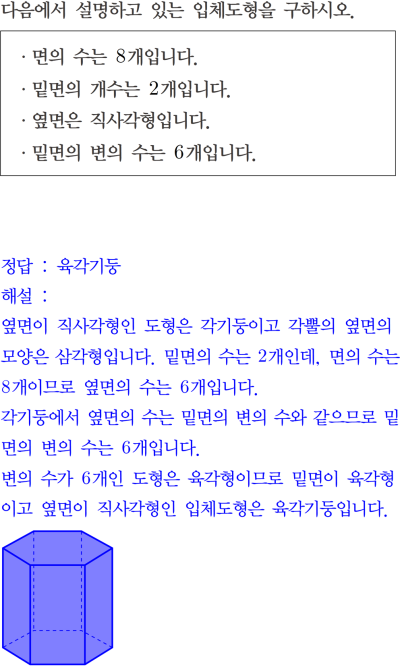 다음에서 설명하고 있는 입체도형을 구하시오.

· 면의 수는 8개입니다.
· 밑면의 개수는 2개입니다.
· 옆면은 직사각형입니다.
· 밑면의 변의 수는 6개입니다.

정답 : 육각기둥
해설 :
옆면이 직사각형인 도형은 각기둥이고 각뿔의 옆면의 모양은 삼각형입니다. 밑면의 수는 2개인데, 면의 수는 8개이므로 옆면의 수는 6개입니다.
각기둥에서 옆면의 수는 밑면의 변의 수와 같으므로 밑면의 변의 수는 6개입니다.
변의 수가 6개인 도형은 육각형이므로 밑면이 육각형이고 옆면이 직사각형인 입체도형은 육각기둥입니다.